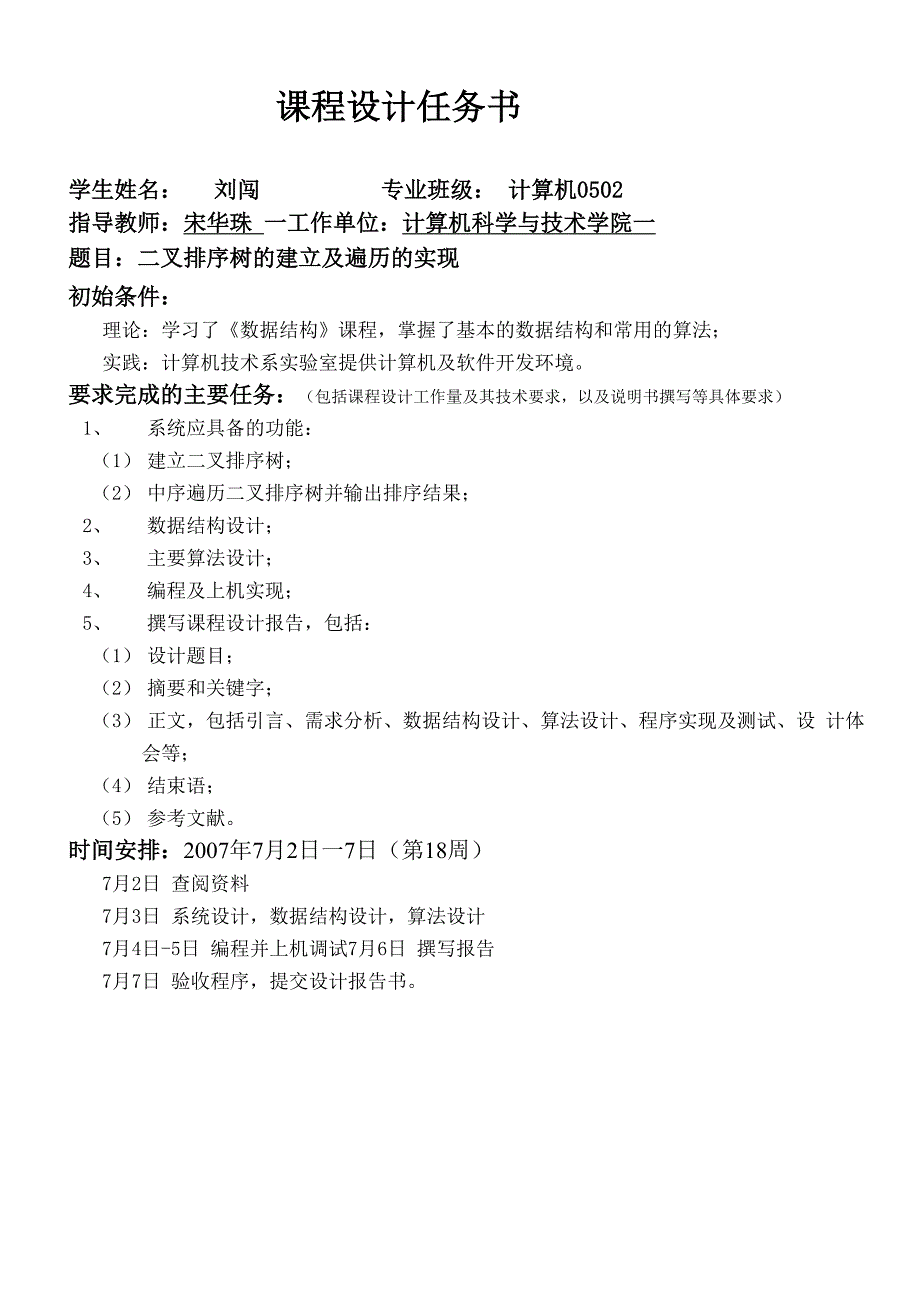 课程设计任务书

学生姓名： 刘闯 专业班级： 计算机0502

指导教师：宋华珠 一工作单位：计算机科学与技术学院一

题目：二叉排序树的建立及遍历的实现

初始条件：

理论：学习了《数据结构》课程，掌握了基本的数据结构和常用的算法；

实践：计算机技术系实验室提供计算机及软件开发环境。

要求完成的主要任务：（包括课程设计工作量及其技术要求，以及说明书撰写等具体要求）

1、 系统应具备的功能：

（1） 建立二叉排序树；

（2） 中序遍历二叉排序树并输出排序结果；

2、 数据结构设计；

3、 主要算法设计；

4、 编程及上机实现；

5、 撰写课程设计报告，包括：

（1） 设计题目；

（2） 摘要和关键字；

（3） 正文，包括引言、需求分析、数据结构设计、算法设计、程序实现及测试、设 计体会等；

（4） 结束语；

（5） 参考文献。

时间安排：2007年7月2日一7日（第18周）

7月2日 查阅资料

7月3日 系统设计，数据结构设计，算法设计

7月4日-5日 编程并上机调试7月6日 撰写报告

7月7日 验收程序，提交设计报告书。